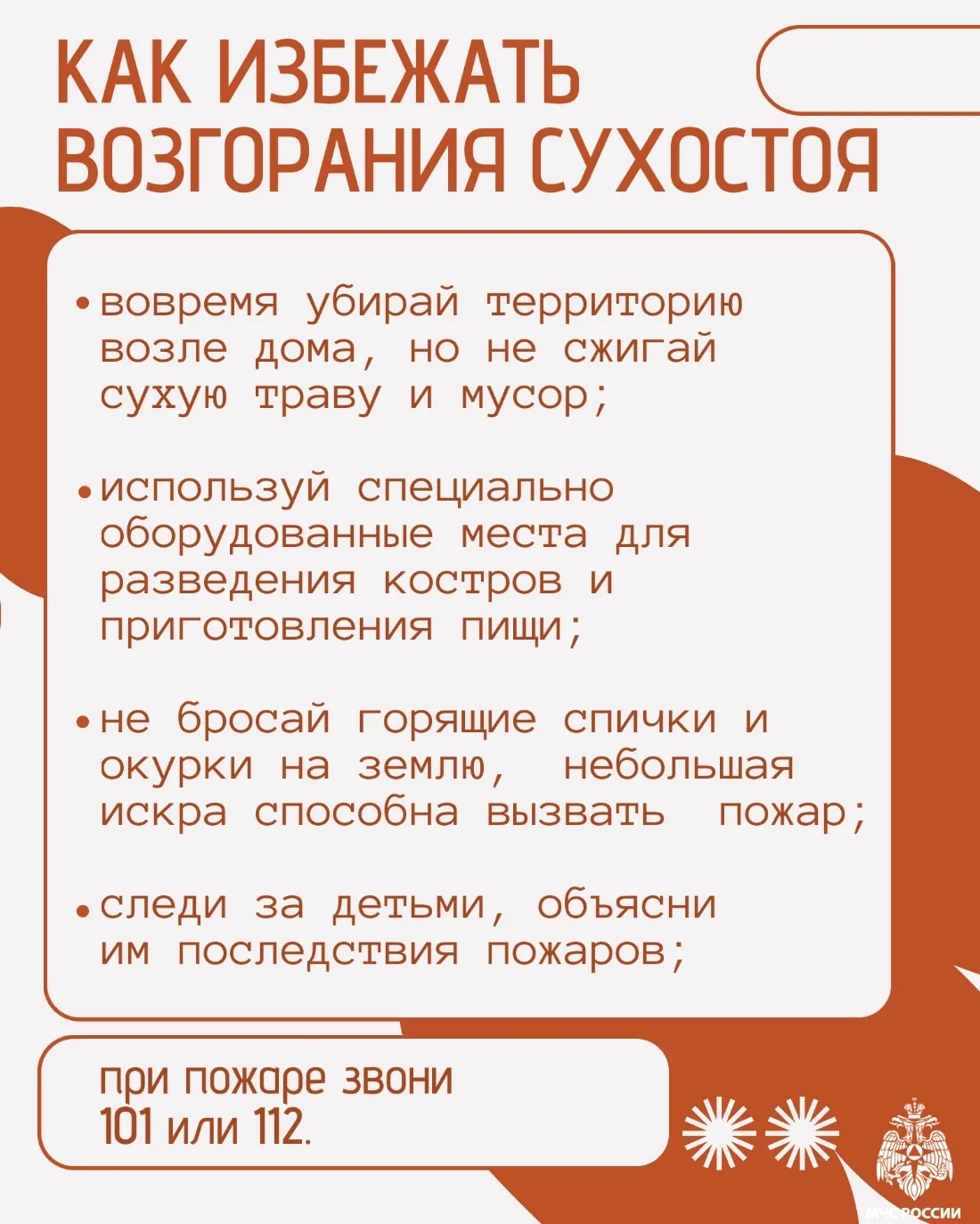 КАК ИЗБЕЖАТЬ ВОЗГОРАНИЯ СУХОСТОЯ

• вовремя убирай территорию возле дома, но не сжигай сухую траву и мусор;

• используй специально оборудованные места для разведения костров и приготовления пищи;

• не бросай горящие спички и окурки на землю, небольшая искра способна вызвать пожар;

• следи за детьми, объясни им последствия пожаров;

при пожаре звони 101 или 112.

МЧС РОССИИ